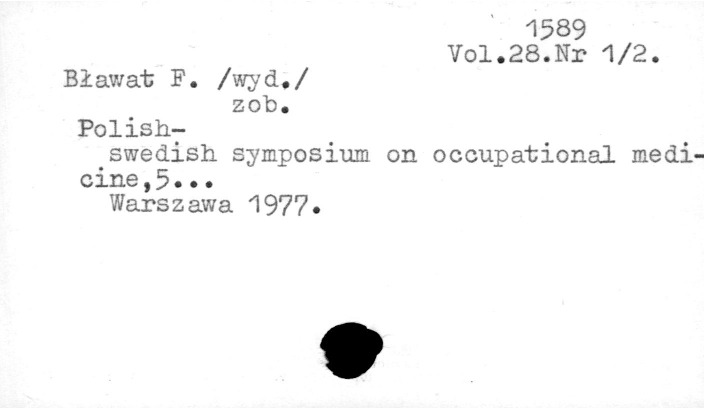 1589
Vol.28.Nr 1/2.

Bławat F. /wyd./
zob.

Polish-swedish symposium on occupational medicine,5...
Warszawa 1977.